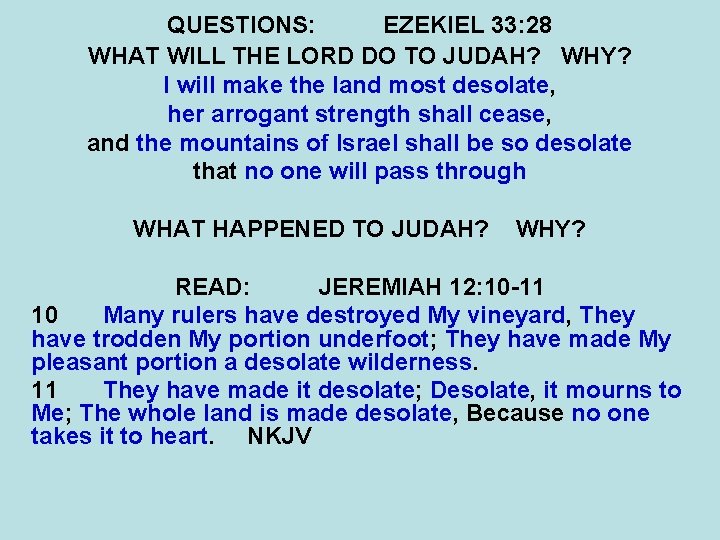 QUESTIONS: EZEKIEL 33:28
WHAT WILL THE LORD DO TO JUDAH? WHY?
I will make the land most desolate,
her arrogant strength shall cease,
and the mountains of Israel shall be so desolate
that no one will pass through

WHAT HAPPENED TO JUDAH? WHY?

READ: JEREMIAH 12:10-11
10 Many rulers have destroyed My vineyard, They have trodden My portion underfoot; They have made My pleasant portion a desolate wilderness.
11 They have made it desolate; Desolate, it mourns to Me; The whole land is made desolate, Because no one takes it to heart. NKJV